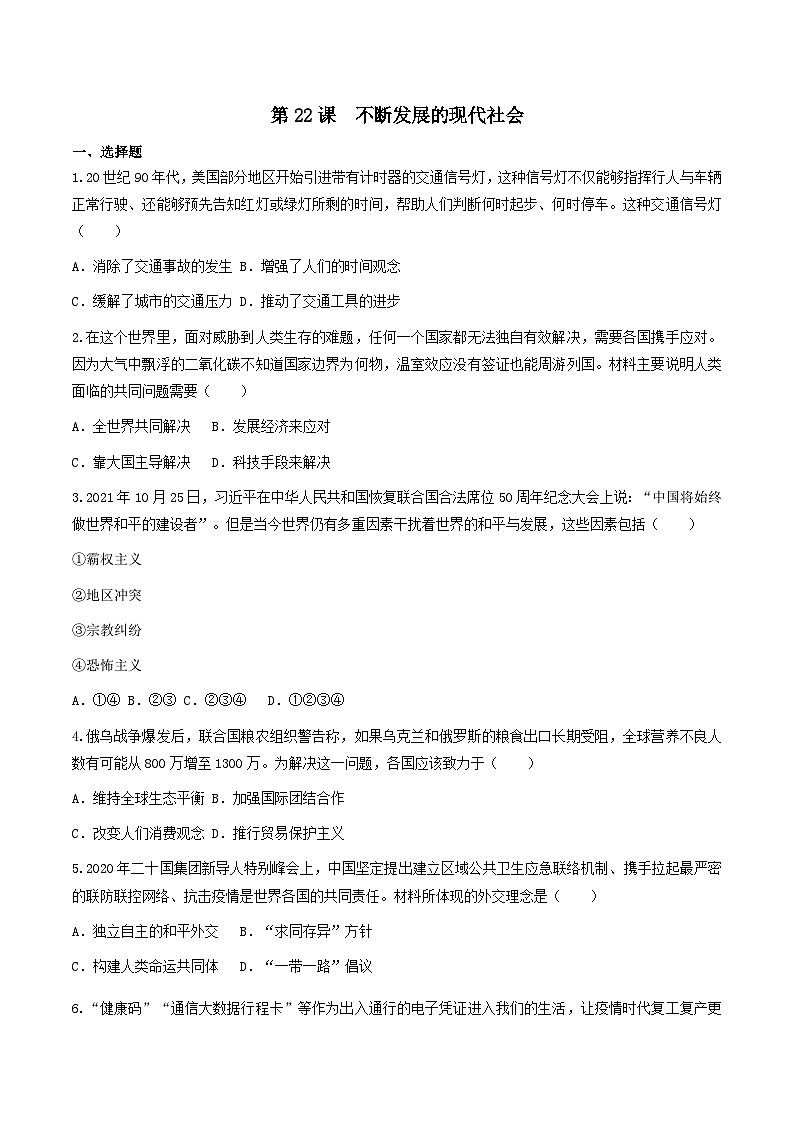 第 22 课　不断发展的现代社会

一、选择题

1.20 世纪 90 年代，美国部分地区开始引进带有计时器的交通信号灯，这种信号灯不仅能够指挥行人与车辆正常行驶、还能够预先告知红灯或绿灯所剩的时间，帮助人们判断何时起步、何时停车。这种交通信号灯（　　）

A．消除了交通事故的发生 B．增强了人们的时间观念

C．缓解了城市的交通压力 D．推动了交通工具的进步

2.在这个世界里，面对威胁到人类生存的难题，任何一个国家都无法独自有效解决，需要各国携手应对。因为大气中飘浮的二氧化碳不知道国家边界为何物，温室效应没有签证也能周游列国。材料主要说明人类面临的共同问题需要（　　）

A．全世界共同解决　B．发展经济来应对

C．靠大国主导解决　D．科技手段来解决

3.2021 年 10 月 25 日，习近平在中华人民共和国恢复联合国合法席位 50 周年纪念大会上说：“中国将始终做世界和平的建设者”。但是当今世界仍有多重因素干扰着世界的和平与发展，这些因素包括（　　）

①霸权主义

②地区冲突

③宗教纠纷

④恐怖主义

A．①④ B．②③ C．②③④　D．①②③④

4.俄乌战争爆发后，联合国粮农组织警告称，如果乌克兰和俄罗斯的粮食出口长期受阻，全球营养不良人数有可能从 800 万增至 1300 万。为解决这一问题，各国应该致力于（　　）

A．维持全球生态平衡 B．加强国际团结合作

C．改变人们消费观念 D．推行贸易保护主义

5.2020 年二十国集团新导人特别峰会上，中国坚定提出建立区域公共卫生应急联络机制、携手拉起最严密的联防联控网络、抗击疫情是世界各国的共同责任。材料所体现的外交理念是（　　）

A．独立自主的和平外交　B．“求同存异”方针

C．构建人类命运共同体　D．“一带一路”倡议

6.“健康码”“通信大数据行程卡”等作为出入通行的电子凭证进入我们的生活，让疫情时代复工复产更